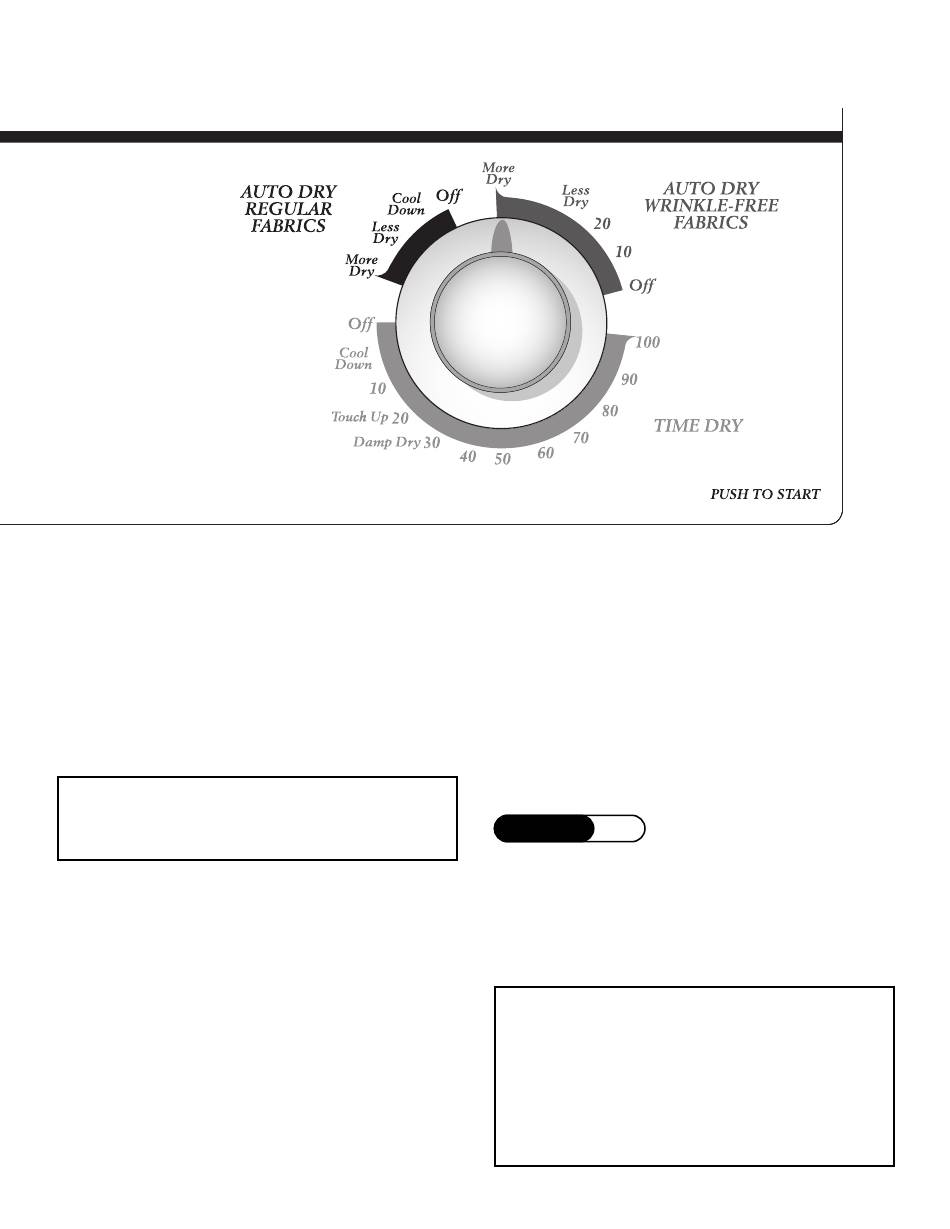 AUTO DRY REGULAR FABRICS

More Dry
Less Dry
Cool Down
Off

More Dry
Less Dry
20
10
Off

AUTO DRY WRINKLE-FREE FABRICS

Off
Cool Down
10
Touch Up 20
Damp Dry 30
40
50
60
70
80
90
100

TIME DRY

PUSH TO START